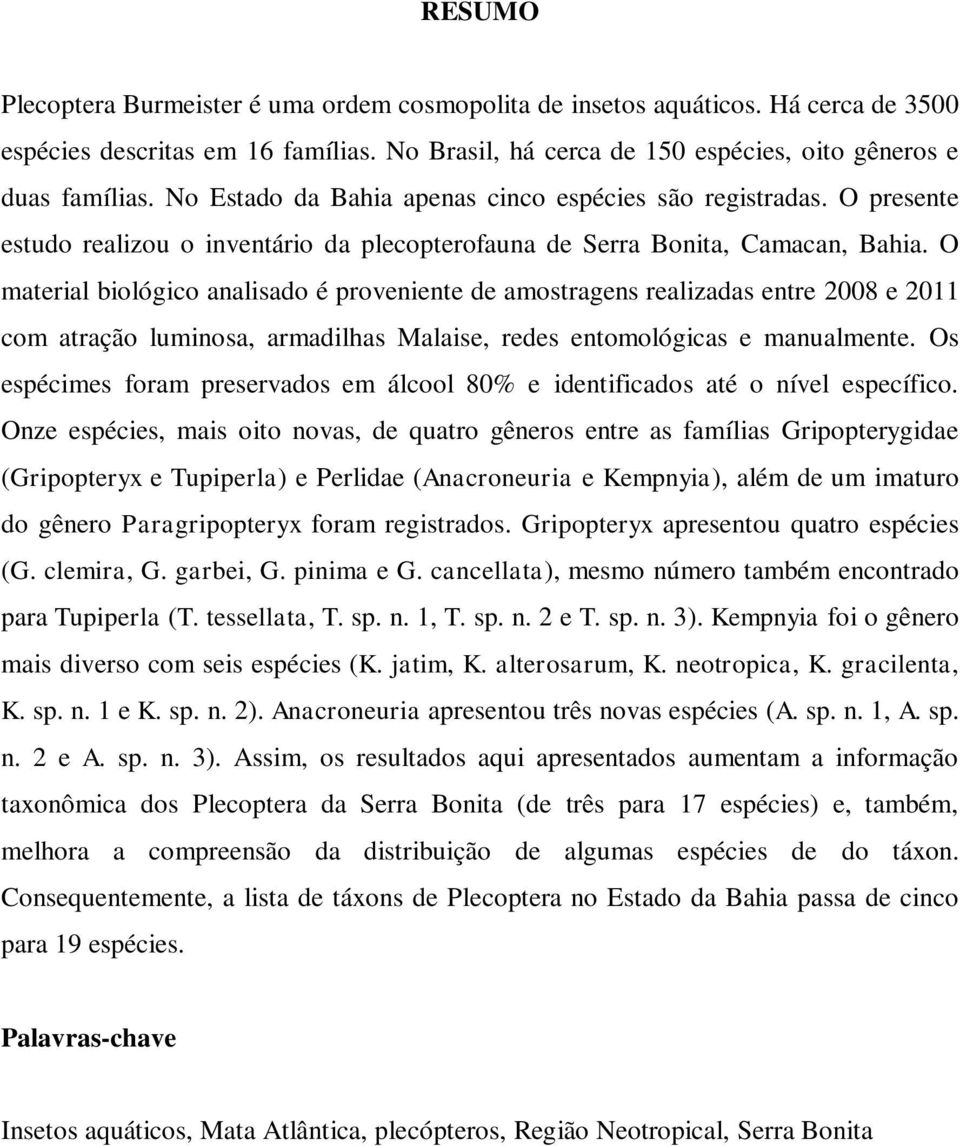 RESUMO

Plecoptera Burmeister é uma ordem cosmopolita de insetos aquáticos. Há cerca de 3500 espécies descritas em 16 famílias. No Brasil, há cerca de 150 espécies, oito gêneros e duas famílias. No Estado da Bahia apenas cinco espécies são registradas. O presente estudo realizou o inventário da plecopterofauna de Serra Bonita, Camacan, Bahia. O material biológico analisado é proveniente de amostragens realizadas entre 2008 e 2011 com atração luminosa, armadilhas Malaise, redes entomológicas e manualmente. Os espécimes foram preservados em álcool 80% e identificados até o nível específico. Onze espécies, mais oito novas, de quatro gêneros entre as famílias Gripopterygidae (Gripopteryx e Tupiperla) e Perlidae (Anacroneuria e Kempnyia), além de um imaturo do gênero Paragripopteryx foram registrados. Gripopteryx apresentou quatro espécies (G. clemira, G. garbei, G. pinima e G. cancellata), mesmo número também encontrado para Tupiperla (T. tessellata, T. sp. n. 1, T. sp. n. 2 e T. sp. n. 3). Kempnyia foi o gênero mais diverso com seis espécies (K. jatim, K. alterosarum, K. neotropica, K. gracilenta, K. sp. n. 1 e K. sp. n. 2). Anacroneuria apresentou três novas espécies (A. sp. n. 1, A. sp. n. 2 e A. sp. n. 3). Assim, os resultados aqui apresentados aumentam a informação taxonômica dos Plecoptera da Serra Bonita (de três para 17 espécies) e, também, melhora a compreensão da distribuição de algumas espécies de do táxon. Consequentemente, a lista de táxons de Plecoptera no Estado da Bahia passa de cinco para 19 espécies.

Palavras-chave

Insetos aquáticos, Mata Atlântica, plecópteros, Região Neotropical, Serra Bonita